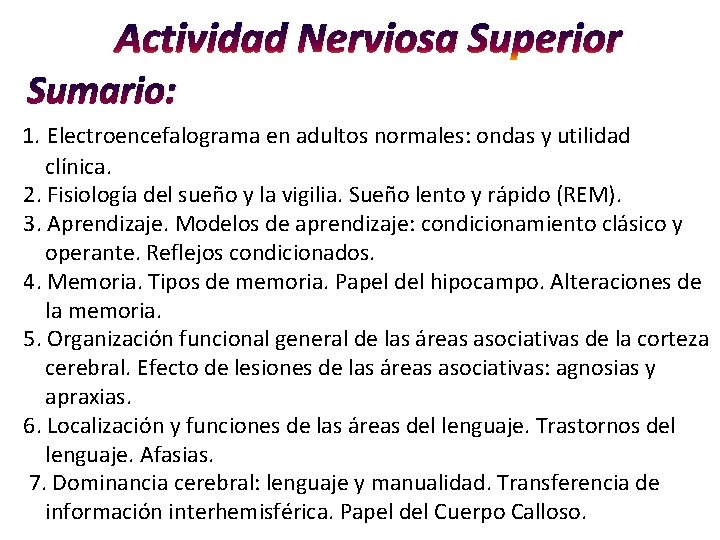 Actividad Nerviosa Superior

Sumario:

1. Electroencefalograma en adultos normales: ondas y utilidad clínica.
2. Fisiología del sueño y la vigilia. Sueño lento y rápido (REM).
3. Aprendizaje. Modelos de aprendizaje: condicionamiento clásico y operante. Reflejos condicionados.
4. Memoria. Tipos de memoria. Papel del hipocampo. Alteraciones de la memoria.
5. Organización funcional general de las áreas asociativas de la corteza cerebral. Efecto de lesiones de las áreas asociativas: agnosias y apraxias.
6. Localización y funciones de las áreas del lenguaje. Trastornos del lenguaje. Afasias.
7. Dominancia cerebral: lenguaje y manualidad. Transferencia de información interhemisférica. Papel del Cuerpo Calloso.